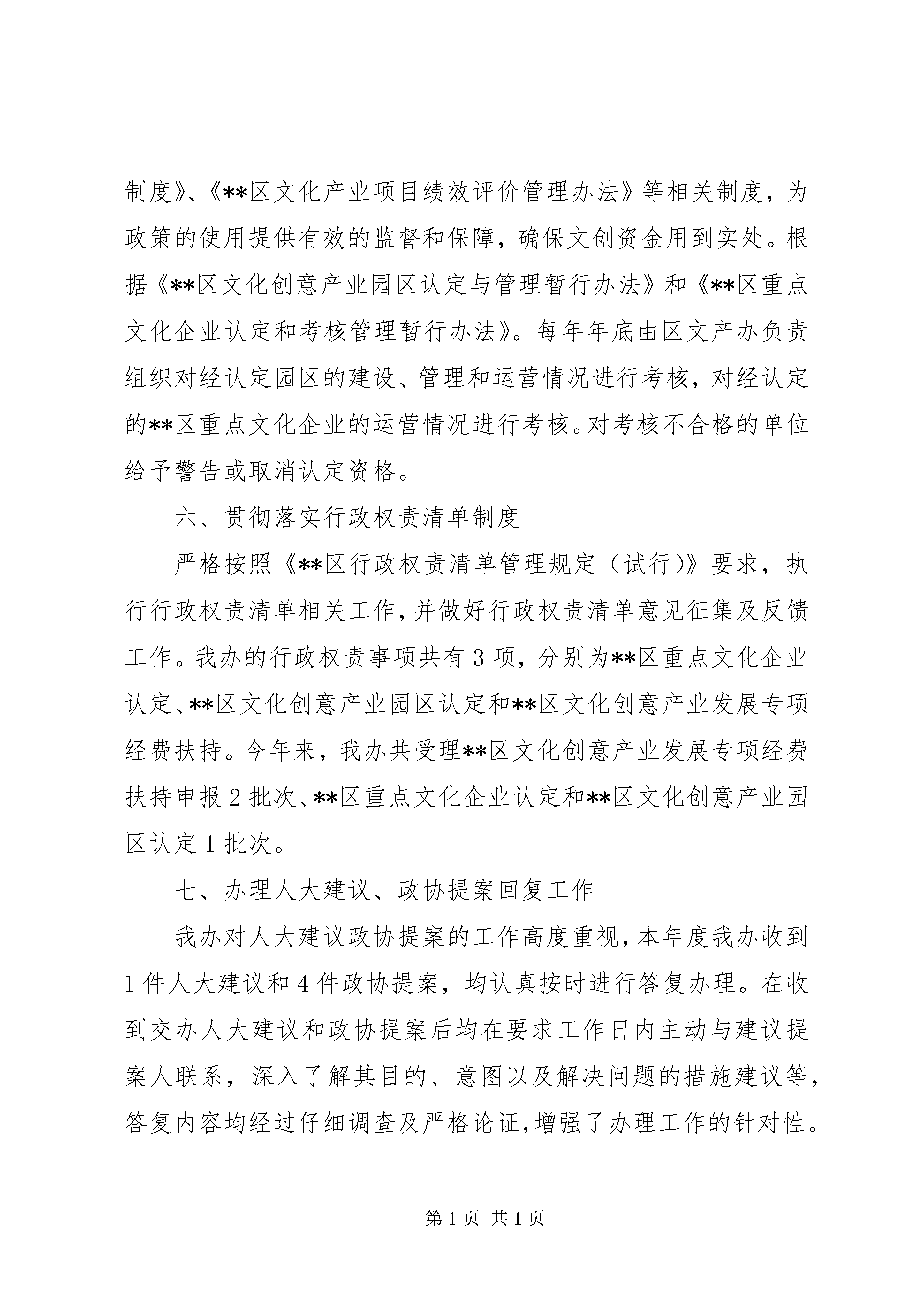 制度》、《**区文化产业项目绩效评价管理办法》等相关制度，为政策的使用提供有效的监督和保障，确保文创资金用到实处。根据《**区文化创意产业园区认定与管理暂行办法》和《**区重点文化企业认定和考核管理暂行办法》。每年年底由区文产办负责组织对经认定园区的建设、管理和运营情况进行考核，对经认定的**区重点文化企业的运营情况进行考核。对考核不合格的单位给予警告或取消认定资格。

六、贯彻落实行政权责清单制度

严格按照《**区行政权责清单管理规定（试行)》要求，执行行政权责清单相关工作，并做好行政权责清单意见征集及反馈工作。我办的行政权责事项共有 3 项，分别为**区重点文化企业认定、**区文化创意产业园区认定和**区文化创意产业发展专项经费扶持。今年来，我办共受理**区文化创意产业发展专项经费扶持申报 2 批次、**区重点文化企业认定和**区文化创意产业园区认定 1 批次。

七、办理人大建议、政协提案回复工作

我办对人大建议政协提案的工作高度重视，本年度我办收到 1 件人大建议和 4 件政协提案，均认真按时进行答复办理。在收到交办人大建议和政协提案后均在要求工作日内主动与建议提案人联系，深入了解其目的、意图以及解决问题的措施建议等，答复内容均经过仔细调查及严格论证，增强了办理工作的针对性。

第 1 页 共 1 页